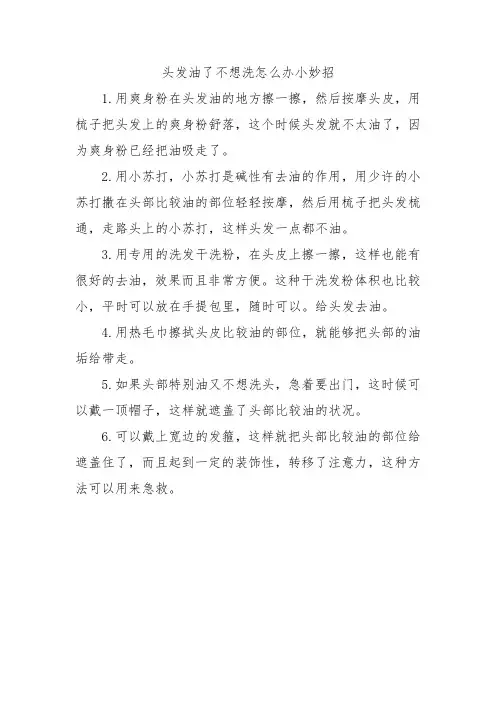 头发油了不想洗怎么办小妙招

1.用爽身粉在头发油的地方擦一擦，然后按摩头皮，用梳子把头发上的爽身粉舒落，这个时候头发就不太油了，因为爽身粉已经把油吸走了。

2.用小苏打，小苏打是碱性有去油的作用，用少许的小苏打撒在头部比较油的部位轻轻按摩，然后用梳子把头发梳通，走路头上的小苏打，这样头发一点都不油。

3.用专用的洗发干洗粉，在头皮上擦一擦，这样也能有很好的去油，效果而且非常方便。这种干洗发粉体积也比较小，平时可以放在手提包里，随时可以。给头发去油。

4.用热毛巾擦拭头皮比较油的部位，就能够把头部的油垢给带走。

5.如果头部特别油又不想洗头，急着要出门，这时候可以戴一顶帽子，这样就遮盖了头部比较油的状况。

6.可以戴上宽边的发箍，这样就把头部比较油的部位给遮盖住了，而且起到一定的装饰性，转移了注意力，这种方法可以用来急救。